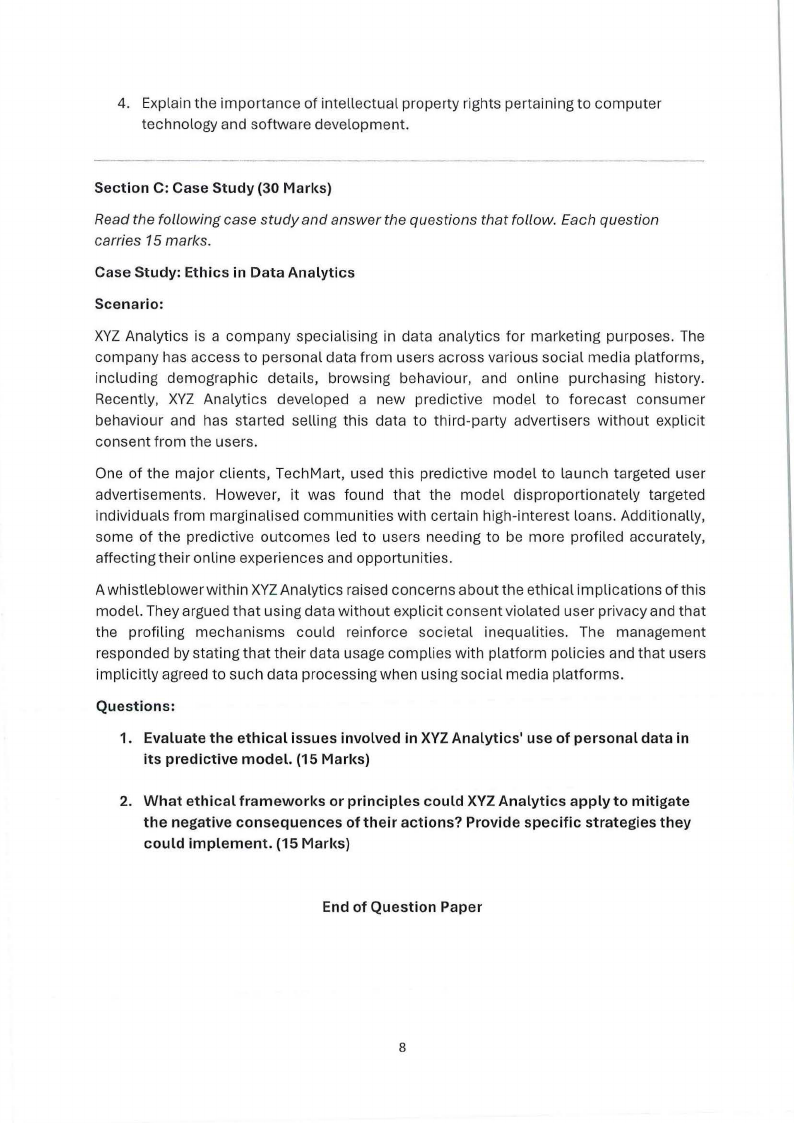 4. Explain the importance of intellectual property rights pertaining to computer technology and software development.

Section C: Case Study (30 Marks)

Read the following case study and answer the questions that follow. Each question carries 15 marks.

Case Study: Ethics in Data Analytics

Scenario:

XYZ Analytics is a company specialising in data analytics for marketing purposes. The company has access to personal data from users across various social media platforms, including demographic details, browsing behaviour, and online purchasing history. Recently, XYZ Analytics developed a new predictive model to forecast consumer behaviour and has started selling this data to third-party advertisers without explicit consent from the users.

One of the major clients, TechMart, used this predictive model to launch targeted user advertisements. However, it was found that the model disproportionately targeted individuals from marginalised communities with certain high-interest loans. Additionally, some of the predictive outcomes led to users needing to be more profiled accurately, affecting their online experiences and opportunities.

A whistleblower within XYZ Analytics raised concerns about the ethical implications of this model. They argued that using data without explicit consent violated user privacy and that the profiling mechanisms could reinforce societal inequalities. The management responded by stating that their data usage complies with platform policies and that users implicitly agreed to such data processing when using social media platforms.

Questions:

1. Evaluate the ethical issues involved in XYZ Analytics' use of personal data in its predictive model. (15 Marks)

2. What ethical frameworks or principles could XYZ Analytics apply to mitigate the negative consequences of their actions? Provide specific strategies they could implement. (15 Marks)

End of Question Paper

8